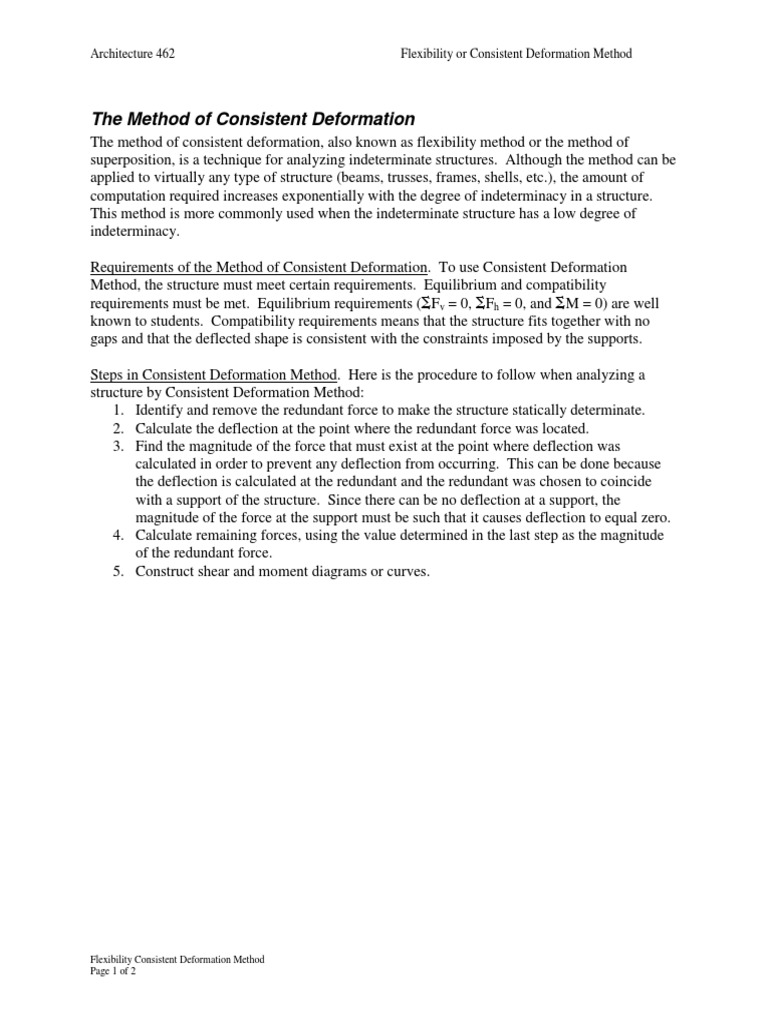 Architecture 462

Flexibility or Consistent Deformation Method

The Method of Consistent Deformation

The method of consistent deformation, also known as flexibility method or the method of superposition, is a technique for analyzing indeterminate structures. Although the method can be applied to virtually any type of structure (beams, trusses, frames, shells, etc.), the amount of computation required increases exponentially with the degree of indeterminacy in a structure. This method is more commonly used when the indeterminate structure has a low degree of indeterminacy.

Requirements of the Method of Consistent Deformation. To use Consistent Deformation Method, the structure must meet certain requirements. Equilibrium and compatibility requirements must be met. Equilibrium requirements ($\Sigma F_v = 0$, $\Sigma F_h = 0$, and $\Sigma M = 0$) are well known to students. Compatibility requirements means that the structure fits together with no gaps and that the deflected shape is consistent with the constraints imposed by the supports.

Steps in Consistent Deformation Method. Here is the procedure to follow when analyzing a structure by Consistent Deformation Method:
1. Identify and remove the redundant force to make the structure statically determinate.
2. Calculate the deflection at the point where the redundant force was located.
3. Find the magnitude of the force that must exist at the point where deflection was calculated in order to prevent any deflection from occurring. This can be done because the deflection is calculated at the redundant and the redundant was chosen to coincide with a support of the structure. Since there can be no deflection at a support, the magnitude of the force at the support must be such that it causes deflection to equal zero.
4. Calculate remaining forces, using the value determined in the last step as the magnitude of the redundant force.
5. Construct shear and moment diagrams or curves.

Flexibility Consistent Deformation Method
Page 1 of 2